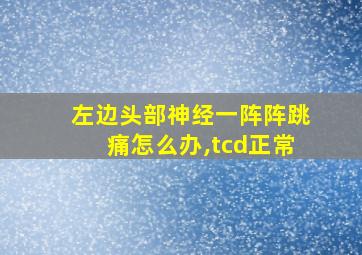 左边头部神经一阵阵跳痛怎么办,tcd正常